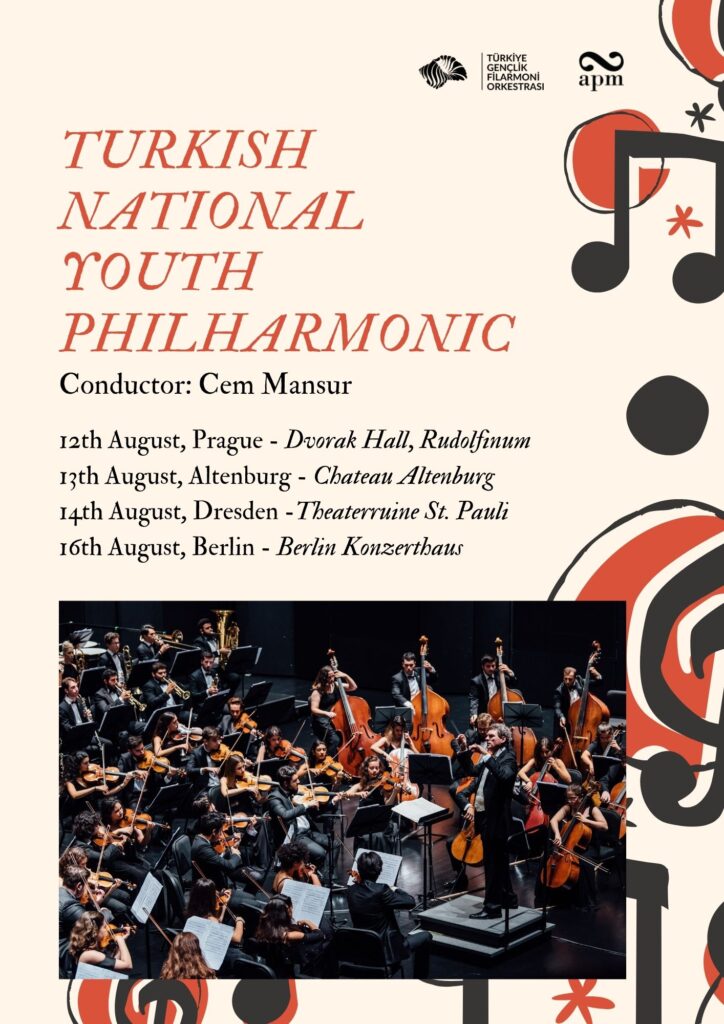 TÜRKİYE GENÇLİK FİLARMONİ ORKESTRASI

apm

TURKISH NATIONAL YOUTH PHILHARMONIC

Conductor: Cem Mansur

12th August, Prague - Dvorak Hall, Rudolfinum
13th August, Altenburg - Chateau Altenburg
14th August, Dresden -Theaterruine St. Pauli
16th August, Berlin - Berlin Konzerthaus